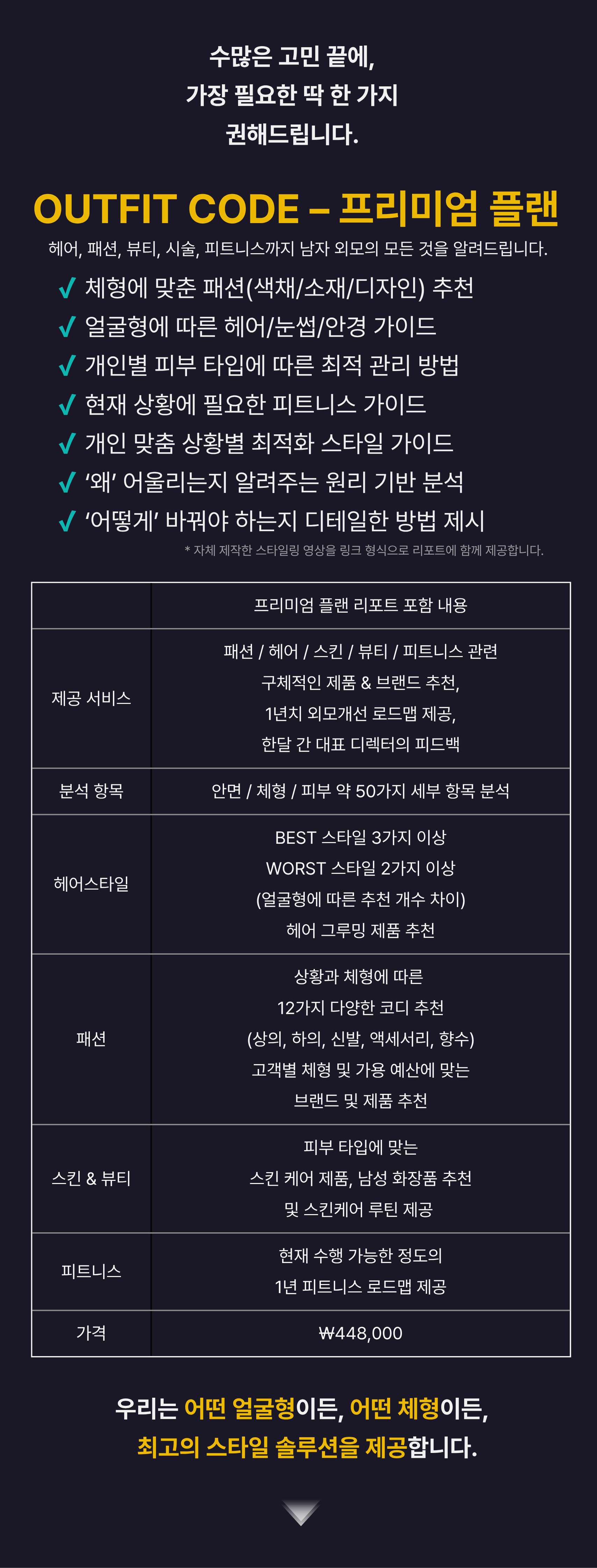 수많은 고민 끝에,
가장 필요한 딱 한 가지
권해드립니다.

OUTFIT CODE – 프리미엄 플랜

헤어, 패션, 뷰티, 시술, 피트니스까지 남자 외모의 모든 것을 알려드립니다.

✓ 체형에 맞춘 패션(색채/소재/디자인) 추천
✓ 얼굴형에 따른 헤어/눈썹/안경 가이드
✓ 개인별 피부 타입에 따른 최적 관리 방법
✓ 현재 상황에 필요한 피트니스 가이드
✓ 개인 맞춤 상황별 최적화 스타일 가이드
✓ '왜' 어울리는지 알려주는 원리 기반 분석
✓ '어떻게' 바꿔야 하는지 디테일한 방법 제시

* 자체 제작한 스타일링 영상을 링크 형식으로 리포트에 함께 제공합니다.

| | 프리미엄 플랜 리포트 포함 내용 |
|---|---|
| 제공 서비스 | 패션 / 헤어 / 스킨 / 뷰티 / 피트니스 관련 구체적인 제품 & 브랜드 추천, 1년치 외모개선 로드맵 제공, 한달 간 대표 디렉터의 피드백 |
| 분석 항목 | 안면 / 체형 / 피부 약 50가지 세부 항목 분석 |
| 헤어스타일 | BEST 스타일 3가지 이상 WORST 스타일 2가지 이상 (얼굴형에 따른 추천 개수 차이) 헤어 그루밍 제품 추천 |
| 패션 | 상황과 체형에 따른 12가지 다양한 코디 추천 (상의, 하의, 신발, 액세서리, 향수) 고객별 체형 및 가용 예산에 맞는 브랜드 및 제품 추천 |
| 스킨 & 뷰티 | 피부 타입에 맞는 스킨 케어 제품, 남성 화장품 추천 및 스킨케어 루틴 제공 |
| 피트니스 | 현재 수행 가능한 정도의 1년 피트니스 로드맵 제공 |
| 가격 | ₩448,000 |

우리는 어떤 얼굴형이든, 어떤 체형이든,
최고의 스타일 솔루션을 제공합니다.